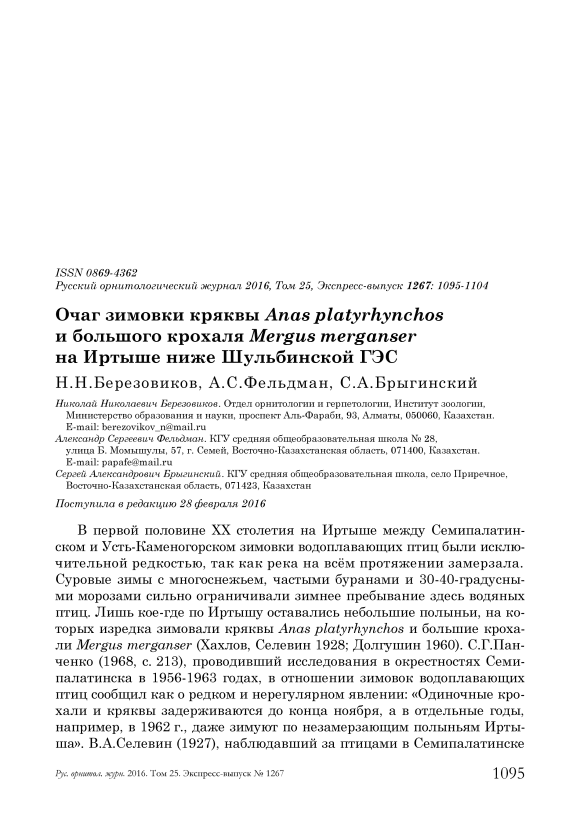 ISSN 0869-4362
Русский орнитологический журнал 2016, Том 25, Экспресс-выпуск 1267: 1095-1104

Очаг зимовки кряквы Anas platyrhynchos и большого крохаля Mergus merganser на Иртыше ниже Шульбинской ГЭС

Н.Н.Березовиков, А.С.Фельдман, С.А.Брыгинский

Николай Николаевич Березовиков. Отдел орнитологии и герпетологии, Институт зоологии, Министерство образования и науки, проспект Аль-Фараби, 93, Алматы, 050060, Казахстан. E-mail: berezovikov_n@mail.ru
Александр Сергеевич Фельдман. КГУ средняя общеобразовательная школа № 28, улица Б. Момышулы, 57, г. Семей, Восточно-Казахстанская область, 071400, Казахстан. E-mail: papafe@mail.ru
Сергей Александрович Брыгинский. КГУ средняя общеобразовательная школа, село Приречное, Восточно-Казахстанская область, 071423, Казахстан

Поступила в редакцию 28 февраля 2016

В первой половине XX столетия на Иртыше между Семипалатинском и Усть-Каменогорском зимовки водоплавающих птиц были исключительной редкостью, так как река на всём протяжении замерзала. Суровые зимы с многоснежьем, частыми буранами и 30-40-градусными морозами сильно ограничивали зимнее пребывание здесь водяных птиц. Лишь кое-где по Иртышу оставались небольшие полыньи, на которых изредка зимовали кряквы Anas platyrhynchos и большие крохали Mergus merganser (Хахлов, Селевин 1928; Долгушин 1960). С.Г.Панченко (1968, с. 213), проводивший исследования в окрестностях Семипалатинска в 1956-1963 годах, в отношении зимовок водоплавающих птиц сообщил как о редком и нерегулярном явлении: «Одиночные крохали и кряквы задерживаются до конца ноября, а в отдельные годы, например, в 1962 г., даже зимуют по незамерзающим полыньям Иртыша». В.А.Селевин (1927), наблюдавший за птицами в Семипалатинске

Рус. орнитол. журн. 2016. Том 25. Экспресс-выпуск № 1267 1095